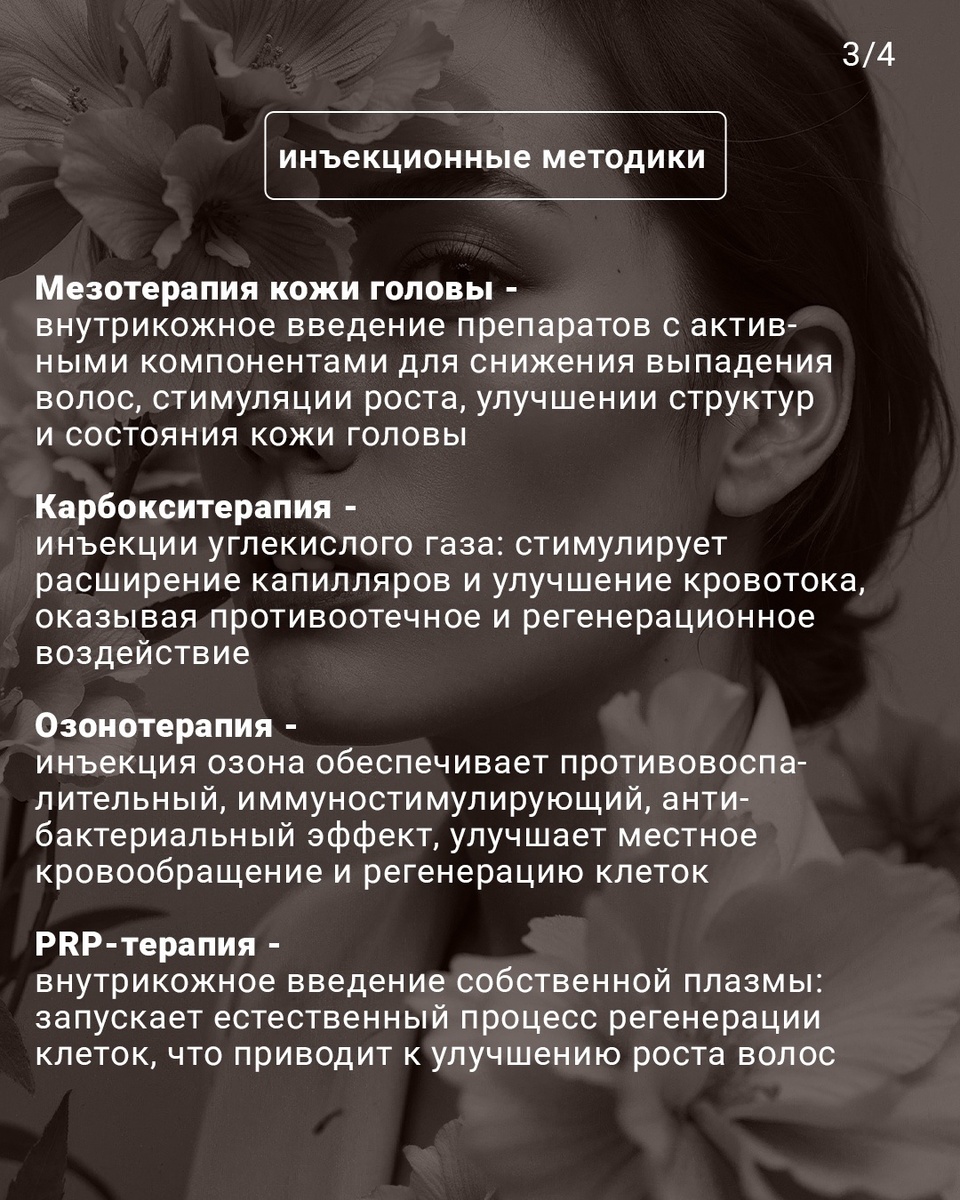 3/4

инъекционные методики

Мезотерапия кожи головы -
внутрикожное введение препаратов с активными компонентами для снижения выпадения волос, стимуляции роста, улучшении структур и состояния кожи головы

Карбокситерапия -
инъекции углекислого газа: стимулирует расширение капилляров и улучшение кровотока, оказывая противоотечное и регенерационное воздействие

Озонотерапия -
инъекция озона обеспечивает противовоспалительный, иммуностимулирующий, антибактериальный эффект, улучшает местное кровообращение и регенерацию клеток

PRP-терапия -
внутрикожное введение собственной плазмы: запускает естественный процесс регенерации клеток, что приводит к улучшению роста волос